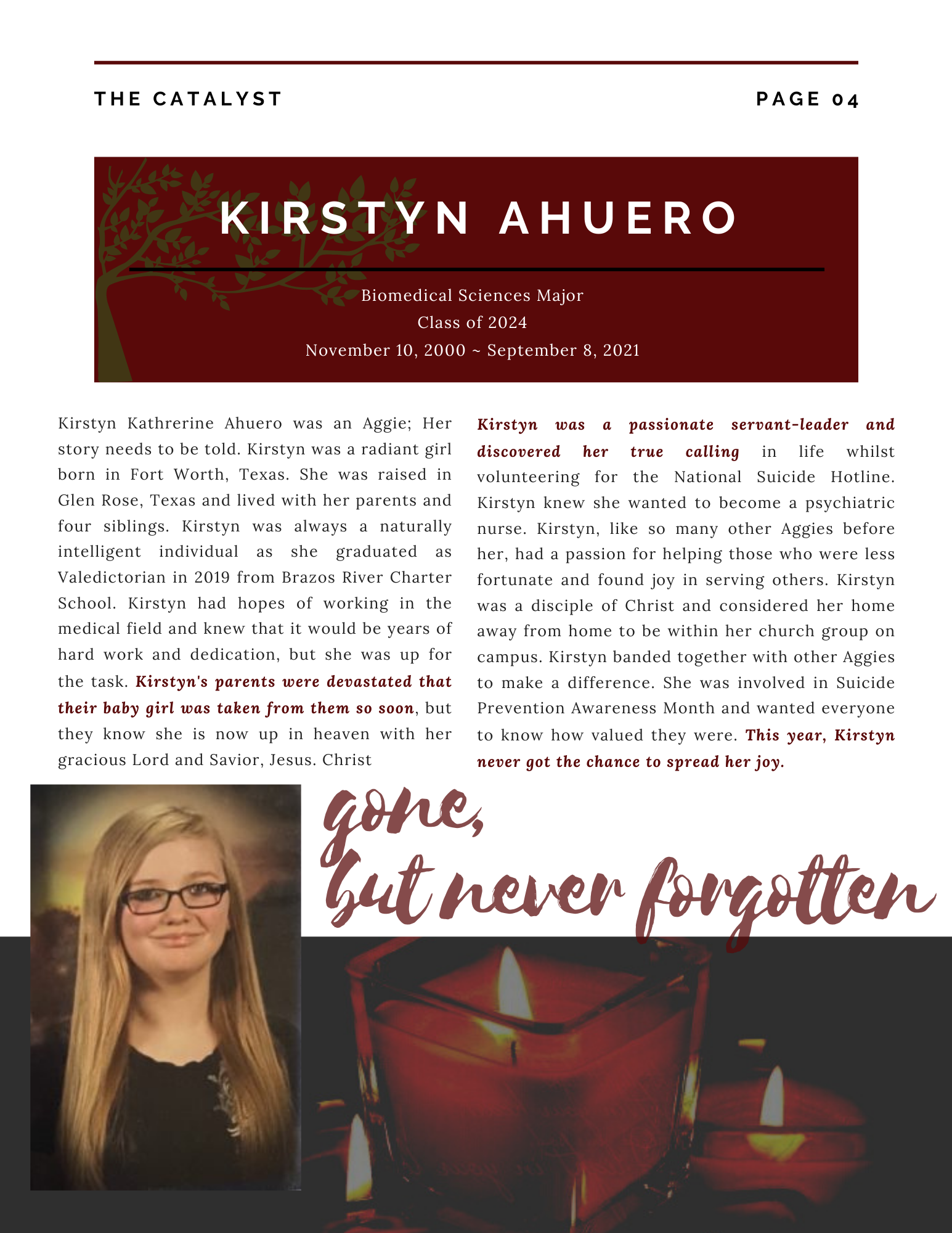 THE CATALYST

PAGE 04

KIRSTYN AHUERO

Biomedical Sciences Major
Class of 2024
November 10, 2000 ~ September 8, 2021

Kirstyn Kathrerine Ahuero was an Aggie; Her story needs to be told. Kirstyn was a radiant girl born in Fort Worth, Texas. She was raised in Glen Rose, Texas and lived with her parents and four siblings. Kirstyn was always a naturally intelligent individual as she graduated as Valedictorian in 2019 from Brazos River Charter School. Kirstyn had hopes of working in the medical field and knew that it would be years of hard work and dedication, but she was up for the task. Kirstyn's parents were devastated that their baby girl was taken from them so soon, but they know she is now up in heaven with her gracious Lord and Savior, Jesus. Christ

Kirstyn was a passionate servant-leader and discovered her true calling in life whilst volunteering for the National Suicide Hotline. Kirstyn knew she wanted to become a psychiatric nurse. Kirstyn, like so many other Aggies before her, had a passion for helping those who were less fortunate and found joy in serving others. Kirstyn was a disciple of Christ and considered her home away from home to be within her church group on campus. Kirstyn banded together with other Aggies to make a difference. She was involved in Suicide Prevention Awareness Month and wanted everyone to know how valued they were. This year, Kirstyn never got the chance to spread her joy.

gone,
but never forgotten